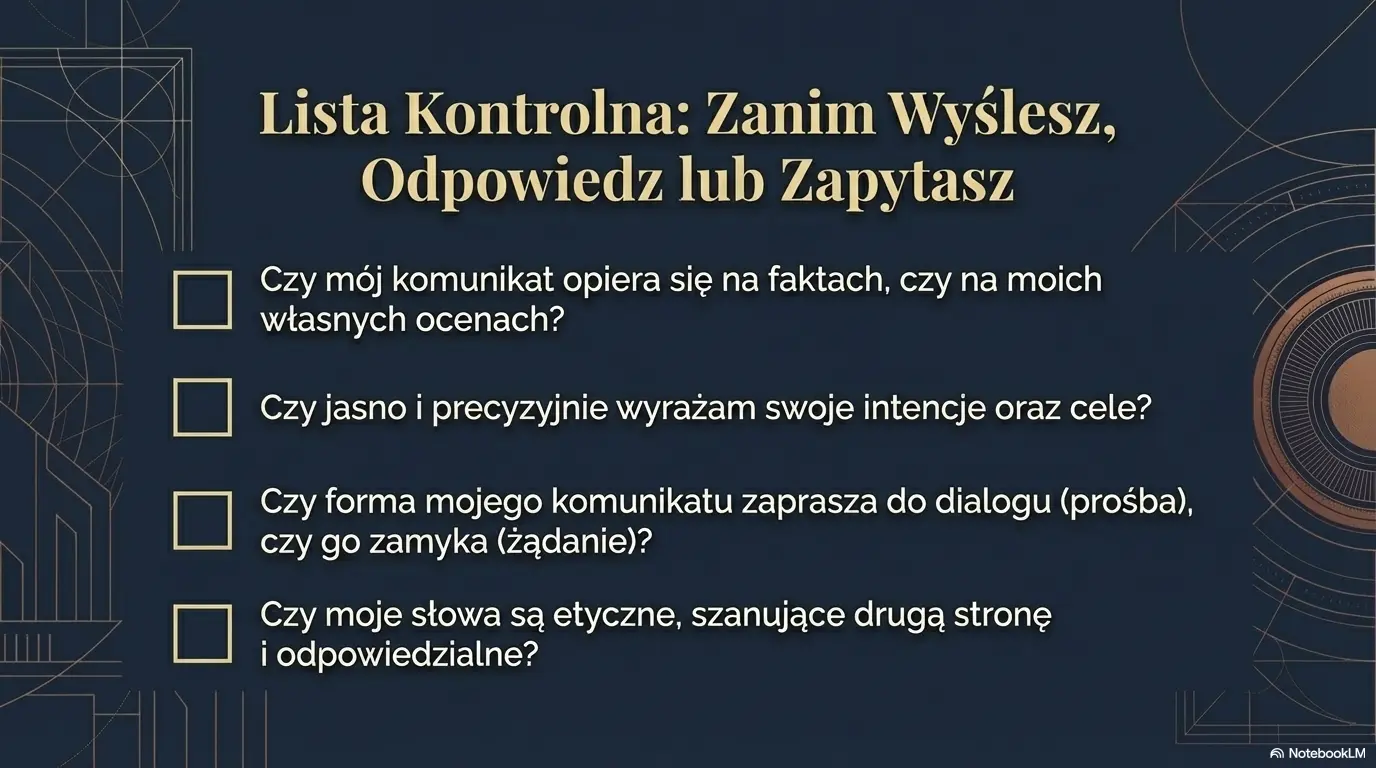 Lista Kontrolna: Zanim Wyślesz, Odpowiedz lub Zapytasz

☐ Czy mój komunikat opiera się na faktach, czy na moich własnych ocenach?

☐ Czy jasno i precyzyjnie wyrażam swoje intencje oraz cele?

☐ Czy forma mojego komunikatu zaprasza do dialogu (prośba), czy go zamyka (żądanie)?

☐ Czy moje słowa są etyczne, szanujące drugą stronę i odpowiedzialne?

NotebookLM